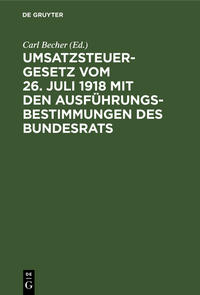 DE GRUYTER

Carl Becher (Ed.)

UMSATZSTEUERGESETZ VOM 26. JULI 1918 MIT DEN AUSFÜHRUNGSBESTIMMUNGEN DES BUNDESRATS

DE G